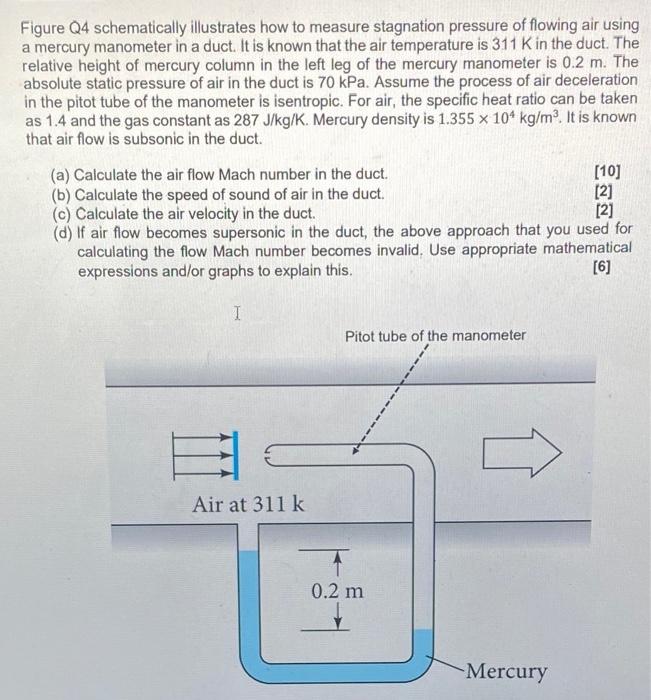 Figure Q4 schematically illustrates how to measure stagnation pressure of flowing air using a mercury manometer in a duct. It is known that the air temperature is 311 K in the duct. The relative height of mercury column in the left leg of the mercury manometer is 0.2 m. The absolute static pressure of air in the duct is 70 kPa. Assume the process of air deceleration in the pitot tube of the manometer is isentropic. For air, the specific heat ratio can be taken as 1.4 and the gas constant as 287 J/kg/K. Mercury density is $1.355 \times 10^4$ kg/m$^3$. It is known that air flow is subsonic in the duct.

(a) Calculate the air flow Mach number in the duct. [10]
(b) Calculate the speed of sound of air in the duct. [2]
(c) Calculate the air velocity in the duct. [2]
(d) If air flow becomes supersonic in the duct, the above approach that you used for calculating the flow Mach number becomes invalid. Use appropriate mathematical expressions and/or graphs to explain this. [6]

Pitot tube of the manometer

Air at 311 k

0.2 m

Mercury